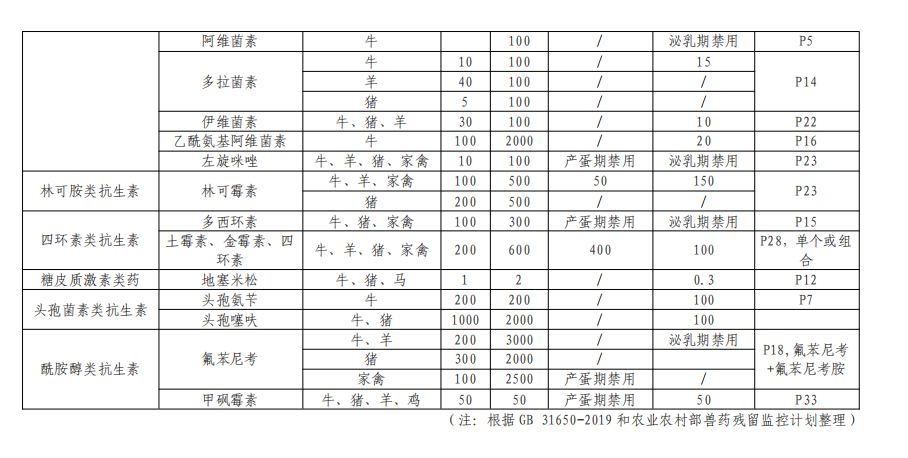 |  | 阿维菌素 | 牛 |  | 100 | / | 泌乳期禁用 | P5 |
|---|---|---|---|---|---|---|---|
|  | 多拉菌素 | 牛 | 10 | 100 | / | 15 | P14 |
|  |  | 羊 | 40 | 100 | / | / |  |
|  |  | 猪 | 5 | 100 | / | / |  |
|  | 伊维菌素 | 牛、猪、羊 | 30 | 100 | / | 10 | P22 |
|  | 乙酰氨基阿维菌素 | 牛 | 100 | 2000 | / | 20 | P16 |
|  | 左旋咪唑 | 牛、羊、猪、家禽 | 10 | 100 | 产蛋期禁用 | 泌乳期禁用 | P23 |
| 林可胺类抗生素 | 林可霉素 | 牛、羊、家禽 | 100 | 500 | 50 | 150 | P23 |
|  |  | 猪 | 200 | 500 | / | / |  |
| 四环素类抗生素 | 多西环素 | 牛、猪、家禽 | 100 | 300 | 产蛋期禁用 | 泌乳期禁用 | P15 |
|  | 土霉素、金霉素、四环素 | 牛、羊、猪、家禽 | 200 | 600 | 400 | 100 | P28，单个或组合 |
| 糖皮质激素类药 | 地塞米松 | 牛、猪、马 | 1 | 2 | / | 0.3 | P12 |
| 头孢菌素类抗生素 | 头孢氨苄 | 牛 | 200 | 200 | / | 100 | P7 |
|  | 头孢噻呋 | 牛、猪 | 1000 | 2000 | / | 100 |  |
| 酰胺醇类抗生素 | 氟苯尼考 | 牛、羊 | 200 | 3000 | / | 泌乳期禁用 | P18，氟苯尼考+氟苯尼考胺 |
|  |  | 猪 | 300 | 2000 | / |  |  |
|  |  | 家禽 | 100 | 2500 | 产蛋期禁用 |  |  |
|  | 甲砜霉素 | 牛、猪、羊、鸡 | 50 | 50 | 产蛋期禁用 | 50 | P33 |

（注：根据 GB 31650-2019 和农业农村部兽药残留监控计划整理）